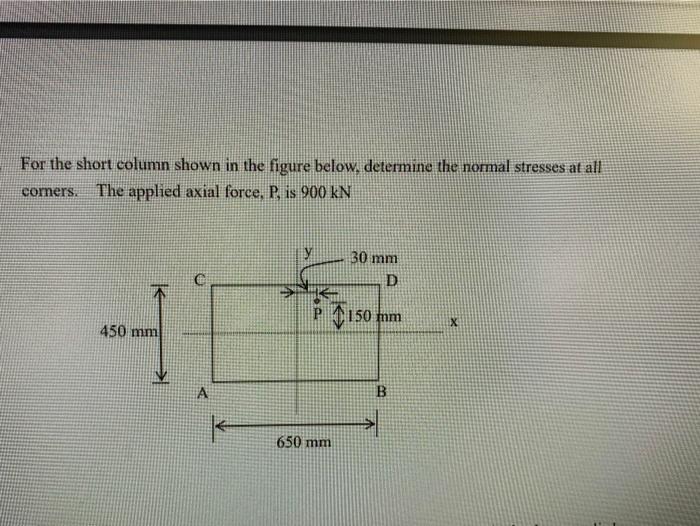 For the short column shown in the figure below, determine the normal stresses at all corners. The applied axial force, P, is 900 kN

y
30 mm
C
D
P
150 mm
x
450 mm
A
B
650 mm